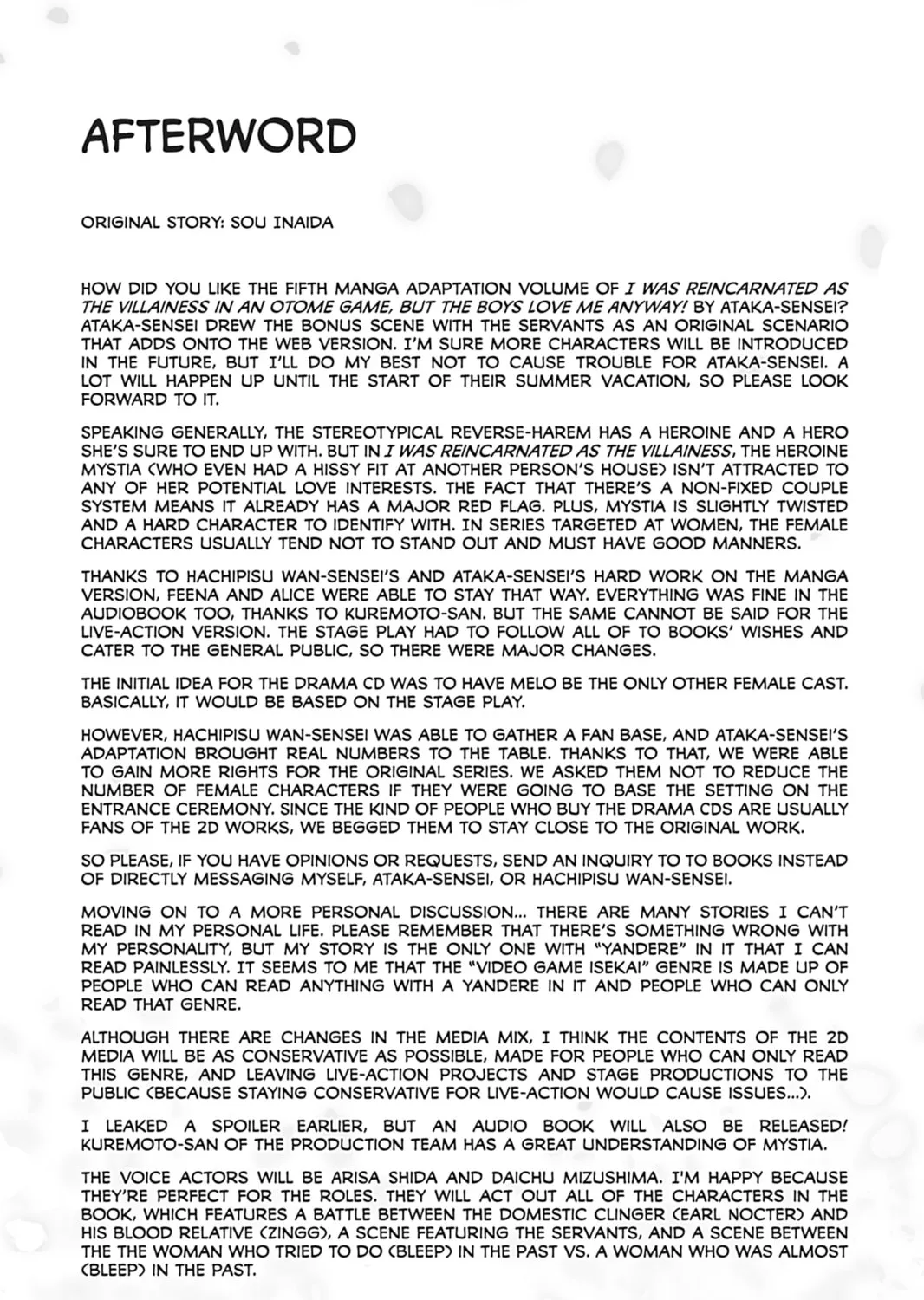 AFTERWORD

ORIGINAL STORY: SOU INAIDA

HOW DID YOU LIKE THE FIFTH MANGA ADAPTATION VOLUME OF I WAS REINCARNATED AS THE VILLAINESS IN AN OTOME GAME, BUT THE BOYS LOVE ME ANYWAY! BY ATAKA-SENSEI? ATAKA-SENSEI DREW THE BONUS SCENE WITH THE SERVANTS AS AN ORIGINAL SCENARIO THAT ADDS ONTO THE WEB VERSION. I'M SURE MORE CHARACTERS WILL BE INTRODUCED IN THE FUTURE, BUT I'LL DO MY BEST NOT TO CAUSE TROUBLE FOR ATAKA-SENSEI. A LOT WILL HAPPEN UP UNTIL THE START OF THEIR SUMMER VACATION, SO PLEASE LOOK FORWARD TO IT.

SPEAKING GENERALLY, THE STEREOTYPICAL REVERSE-HAREM HAS A HEROINE AND A HERO SHE'S SURE TO END UP WITH. BUT IN I WAS REINCARNATED AS THE VILLAINESS, THE HEROINE MYSTIA (WHO EVEN HAD A HISSY FIT AT ANOTHER PERSON'S HOUSE) ISN'T ATTRACTED TO ANY OF HER POTENTIAL LOVE INTERESTS. THE FACT THAT THERE'S A NON-FIXED COUPLE SYSTEM MEANS IT ALREADY HAS A MAJOR RED FLAG. PLUS, MYSTIA IS SLIGHTLY TWISTED AND A HARD CHARACTER TO IDENTIFY WITH. IN SERIES TARGETED AT WOMEN, THE FEMALE CHARACTERS USUALLY TEND NOT TO STAND OUT AND MUST HAVE GOOD MANNERS.

THANKS TO HACHIPISU WAN-SENSEI'S AND ATAKA-SENSEI'S HARD WORK ON THE MANGA VERSION, FEENA AND ALICE WERE ABLE TO STAY THAT WAY. EVERYTHING WAS FINE IN THE AUDIOBOOK TOO, THANKS TO KUREMOTO-SAN. BUT THE SAME CANNOT BE SAID FOR THE LIVE-ACTION VERSION. THE STAGE PLAY HAD TO FOLLOW ALL OF TO BOOKS' WISHES AND CATER TO THE GENERAL PUBLIC, SO THERE WERE MAJOR CHANGES.

THE INITIAL IDEA FOR THE DRAMA CD WAS TO HAVE MELO BE THE ONLY OTHER FEMALE CAST. BASICALLY, IT WOULD BE BASED ON THE STAGE PLAY.

HOWEVER, HACHIPISU WAN-SENSEI WAS ABLE TO GATHER A FAN BASE, AND ATAKA-SENSEI'S ADAPTATION BROUGHT REAL NUMBERS TO THE TABLE. THANKS TO THAT, WE WERE ABLE TO GAIN MORE RIGHTS FOR THE ORIGINAL SERIES. WE ASKED THEM NOT TO REDUCE THE NUMBER OF FEMALE CHARACTERS IF THEY WERE GOING TO BASE THE SETTING ON THE ENTRANCE CEREMONY. SINCE THE KIND OF PEOPLE WHO BUY THE DRAMA CDS ARE USUALLY FANS OF THE 2D WORKS, WE BEGGED THEM TO STAY CLOSE TO THE ORIGINAL WORK.

SO PLEASE, IF YOU HAVE OPINIONS OR REQUESTS, SEND AN INQUIRY TO TO BOOKS INSTEAD OF DIRECTLY MESSAGING MYSELF, ATAKA-SENSEI, OR HACHIPISU WAN-SENSEI.

MOVING ON TO A MORE PERSONAL DISCUSSION... THERE ARE MANY STORIES I CAN'T READ IN MY PERSONAL LIFE. PLEASE REMEMBER THAT THERE'S SOMETHING WRONG WITH MY PERSONALITY, BUT MY STORY IS THE ONLY ONE WITH "YANDERE" IN IT THAT I CAN READ PAINLESSLY. IT SEEMS TO ME THAT THE "VIDEO GAME ISEKAI" GENRE IS MADE UP OF PEOPLE WHO CAN READ ANYTHING WITH A YANDERE IN IT AND PEOPLE WHO CAN ONLY READ THAT GENRE.

ALTHOUGH THERE ARE CHANGES IN THE MEDIA MIX, I THINK THE CONTENTS OF THE 2D MEDIA WILL BE AS CONSERVATIVE AS POSSIBLE, MADE FOR PEOPLE WHO CAN ONLY READ THIS GENRE, AND LEAVING LIVE-ACTION PROJECTS AND STAGE PRODUCTIONS TO THE PUBLIC (BECAUSE STAYING CONSERVATIVE FOR LIVE-ACTION WOULD CAUSE ISSUES...).

I LEAKED A SPOILER EARLIER, BUT AN AUDIO BOOK WILL ALSO BE RELEASED! KUREMOTO-SAN OF THE PRODUCTION TEAM HAS A GREAT UNDERSTANDING OF MYSTIA.

THE VOICE ACTORS WILL BE ARISA SHIDA AND DAICHU MIZUSHIMA. I'M HAPPY BECAUSE THEY'RE PERFECT FOR THE ROLES. THEY WILL ACT OUT ALL OF THE CHARACTERS IN THE BOOK, WHICH FEATURES A BATTLE BETWEEN THE DOMESTIC CLINGER (EARL NOCTER) AND HIS BLOOD RELATIVE (ZINGG), A SCENE FEATURING THE SERVANTS, AND A SCENE BETWEEN THE THE WOMAN WHO TRIED TO DO (BLEEP) IN THE PAST VS. A WOMAN WHO WAS ALMOST (BLEEP) IN THE PAST.